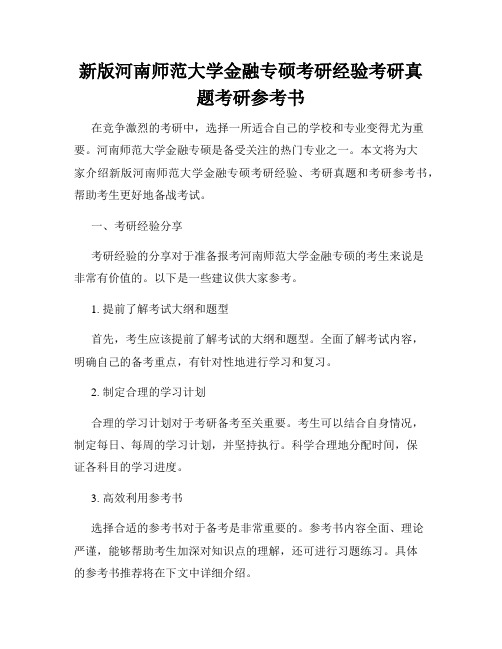 新版河南师范大学金融专硕考研经验考研真题考研参考书

在竞争激烈的考研中，选择一所适合自己的学校和专业变得尤为重要。河南师范大学金融专硕是备受关注的热门专业之一。本文将为大家介绍新版河南师范大学金融专硕考研经验、考研真题和考研参考书，帮助考生更好地备战考试。

一、考研经验分享

考研经验的分享对于准备报考河南师范大学金融专硕的考生来说是非常有价值的。以下是一些建议供大家参考。

1. 提前了解考试大纲和题型

首先，考生应该提前了解考试的大纲和题型。全面了解考试内容，明确自己的备考重点，有针对性地进行学习和复习。

2. 制定合理的学习计划

合理的学习计划对于考研备考至关重要。考生可以结合自身情况，制定每日、每周的学习计划，并坚持执行。科学合理地分配时间，保证各科目的学习进度。

3. 高效利用参考书

选择合适的参考书对于备考是非常重要的。参考书内容全面、理论严谨，能够帮助考生加深对知识点的理解，还可进行习题练习。具体的参考书推荐将在下文中详细介绍。